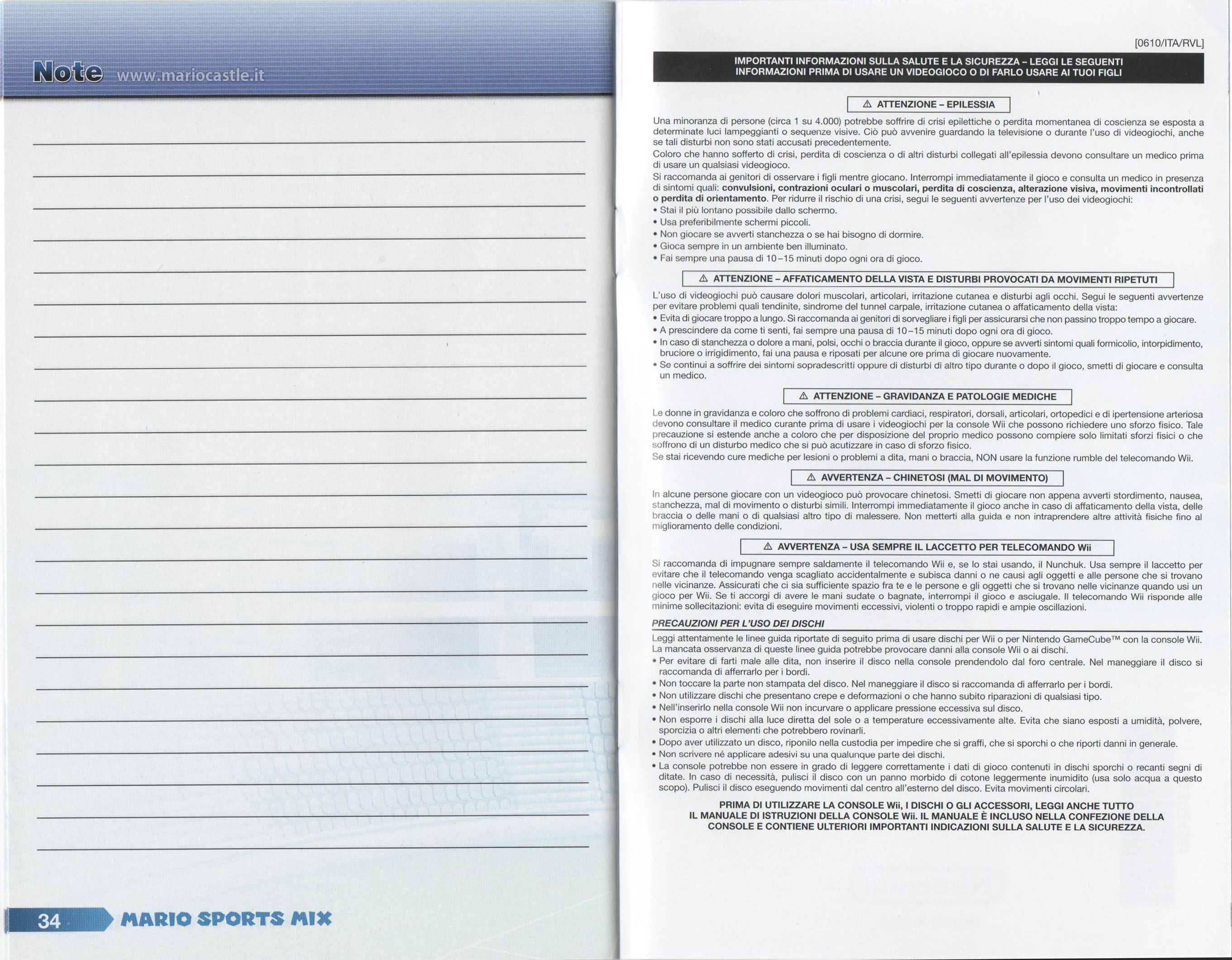 Note www.mariocastle.it

34 MARIO SPORTS MIX

[0610/ITA/RVL]

IMPORTANTI INFORMAZIONI SULLA SALUTE E LA SICUREZZA – LEGGI LE SEGUENTI INFORMAZIONI PRIMA DI USARE UN VIDEOGIOCO O DI FARLO USARE AI TUOI FIGLI

⚠ ATTENZIONE – EPILESSIA

Una minoranza di persone (circa 1 su 4.000) potrebbe soffrire di crisi epilettiche o perdita momentanea di coscienza se esposta a determinate luci lampeggianti o sequenze visive. Ciò può avvenire guardando la televisione o durante l'uso di videogiochi, anche se tali disturbi non sono stati accusati precedentemente.
Coloro che hanno sofferto di crisi, perdita di coscienza o di altri disturbi collegati all'epilessia devono consultare un medico prima di usare un qualsiasi videogioco.
Si raccomanda ai genitori di osservare i figli mentre giocano. Interrompi immediatamente il gioco e consulta un medico in presenza di sintomi quali: convulsioni, contrazioni oculari o muscolari, perdita di coscienza, alterazione visiva, movimenti incontrollati o perdita di orientamento. Per ridurre il rischio di una crisi, segui le seguenti avvertenze per l'uso dei videogiochi:
• Stai il più lontano possibile dallo schermo.
• Usa preferibilmente schermi piccoli.
• Non giocare se avverti stanchezza o se hai bisogno di dormire.
• Gioca sempre in un ambiente ben illuminato.
• Fai sempre una pausa di 10–15 minuti dopo ogni ora di gioco.

⚠ ATTENZIONE – AFFATICAMENTO DELLA VISTA E DISTURBI PROVOCATI DA MOVIMENTI RIPETUTI

L'uso di videogiochi può causare dolori muscolari, articolari, irritazione cutanea e disturbi agli occhi. Segui le seguenti avvertenze per evitare problemi quali tendinite, sindrome del tunnel carpale, irritazione cutanea o affaticamento della vista:
• Evita di giocare troppo a lungo. Si raccomanda ai genitori di sorvegliare i figli per assicurarsi che non passino troppo tempo a giocare.
• A prescindere da come ti senti, fai sempre una pausa di 10–15 minuti dopo ogni ora di gioco.
• In caso di stanchezza o dolore a mani, polsi, occhi o braccia durante il gioco, oppure se avverti sintomi quali formicolio, intorpidimento, bruciore o irrigidimento, fai una pausa e riposati per alcune ore prima di giocare nuovamente.
• Se continui a soffrire dei sintomi sopradescritti oppure di disturbi di altro tipo durante o dopo il gioco, smetti di giocare e consulta un medico.

⚠ ATTENZIONE – GRAVIDANZA E PATOLOGIE MEDICHE

Le donne in gravidanza e coloro che soffrono di problemi cardiaci, respiratori, dorsali, articolari, ortopedici e di ipertensione arteriosa devono consultare il medico curante prima di usare i videogiochi per la console Wii che possono richiedere uno sforzo fisico. Tale precauzione si estende anche a coloro che per disposizione del proprio medico possono compiere solo limitati sforzi fisici o che soffrono di un disturbo medico che si può acutizzare in caso di sforzo fisico.
Se stai ricevendo cure mediche per lesioni o problemi a dita, mani o braccia, NON usare la funzione rumble del telecomando Wii.

⚠ AVVERTENZA – CHINETOSI (MAL DI MOVIMENTO)

In alcune persone giocare con un videogioco può provocare chinetosi. Smetti di giocare non appena avverti stordimento, nausea, stanchezza, mal di movimento o disturbi simili. Interrompi immediatamente il gioco anche in caso di affaticamento della vista, delle braccia o delle mani o di qualsiasi altro tipo di malessere. Non metterti alla guida e non intraprendere altre attività fisiche fino al miglioramento delle condizioni.

⚠ AVVERTENZA – USA SEMPRE IL LACCETTO PER TELECOMANDO Wii

Si raccomanda di impugnare sempre saldamente il telecomando Wii e, se lo stai usando, il Nunchuk. Usa sempre il laccetto per evitare che il telecomando venga scagliato accidentalmente e subisca danni o ne causi agli oggetti e alle persone che si trovano nelle vicinanze. Assicurati che ci sia sufficiente spazio fra te e le persone e gli oggetti che si trovano nelle vicinanze quando usi un gioco per Wii. Se ti accorgi di avere le mani sudate o bagnate, interrompi il gioco e asciugale. Il telecomando Wii risponde alle minime sollecitazioni: evita di eseguire movimenti eccessivi, violenti o troppo rapidi e ampie oscillazioni.

PRECAUZIONI PER L'USO DEI DISCHI

Leggi attentamente le linee guida riportate di seguito prima di usare dischi per Wii o per Nintendo GameCube™ con la console Wii. La mancata osservanza di queste linee guida potrebbe provocare danni alla console Wii o ai dischi.
• Per evitare di farti male alle dita, non inserire il disco nella console prendendolo dal foro centrale. Nel maneggiare il disco si raccomanda di afferrarlo per i bordi.
• Non toccare la parte non stampata del disco. Nel maneggiare il disco si raccomanda di afferrarlo per i bordi.
• Non utilizzare dischi che presentano crepe e deformazioni o che hanno subito riparazioni di qualsiasi tipo.
• Nell'inserirlo nella console Wii non incurvare o applicare pressione eccessiva sul disco.
• Non esporre i dischi alla luce diretta del sole o a temperature eccessivamente alte. Evita che siano esposti a umidità, polvere, sporcizia o altri elementi che potrebbero rovinarli.
• Dopo aver utilizzato un disco, riponilo nella custodia per impedire che si graffi, che si sporchi o che riporti danni in generale.
• Non scrivere né applicare adesivi su una qualunque parte dei dischi.
• La console potrebbe non essere in grado di leggere correttamente i dati di gioco contenuti in dischi sporchi o recanti segni di ditate. In caso di necessità, pulisci il disco con un panno morbido di cotone leggermente inumidito (usa solo acqua a questo scopo). Pulisci il disco eseguendo movimenti dal centro all'esterno del disco. Evita movimenti circolari.

PRIMA DI UTILIZZARE LA CONSOLE Wii, I DISCHI O GLI ACCESSORI, LEGGI ANCHE TUTTO IL MANUALE DI ISTRUZIONI DELLA CONSOLE Wii. IL MANUALE È INCLUSO NELLA CONFEZIONE DELLA CONSOLE E CONTIENE ULTERIORI IMPORTANTI INDICAZIONI SULLA SALUTE E LA SICUREZZA.